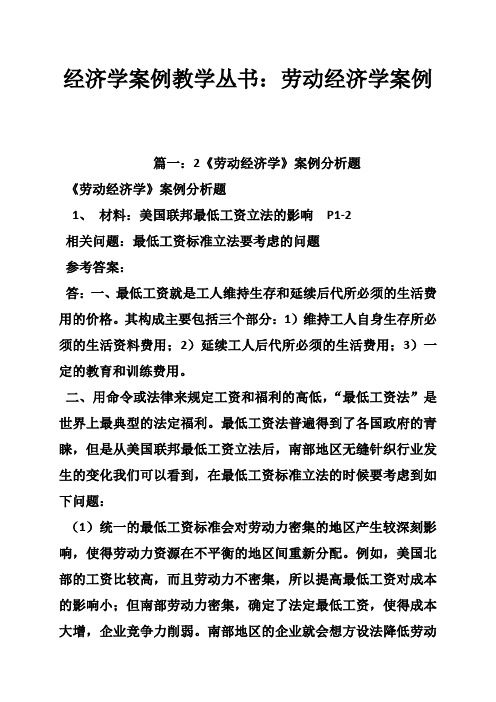 经济学案例教学丛书：劳动经济学案例

篇一：2《劳动经济学》案例分析题

《劳动经济学》案例分析题

1、 材料：美国联邦最低工资立法的影响 P1-2

相关问题：最低工资标准立法要考虑的问题

参考答案：

答：一、最低工资就是工人维持生存和延续后代所必须的生活费用的价格。其构成主要包括三个部分：1）维持工人自身生存所必须的生活资料费用；2）延续工人后代所必须的生活费用；3）一定的教育和训练费用。

二、用命令或法律来规定工资和福利的高低，“最低工资法”是世界上最典型的法定福利。最低工资法普遍得到了各国政府的青睐，但是从美国联邦最低工资立法后，南部地区无缝针织行业发生的变化我们可以看到，在最低工资标准立法的时候要考虑到如下问题：

（1）统一的最低工资标准会对劳动力密集的地区产生较深刻影响，使得劳动力资源在不平衡的地区间重新分配。例如，美国北部的工资比较高，而且劳动力不密集，所以提高最低工资对成本的影响小；但南部劳动力密集，确定了法定最低工资，使得成本大增，企业竞争力削弱。南部地区的企业就会想方设法降低劳动